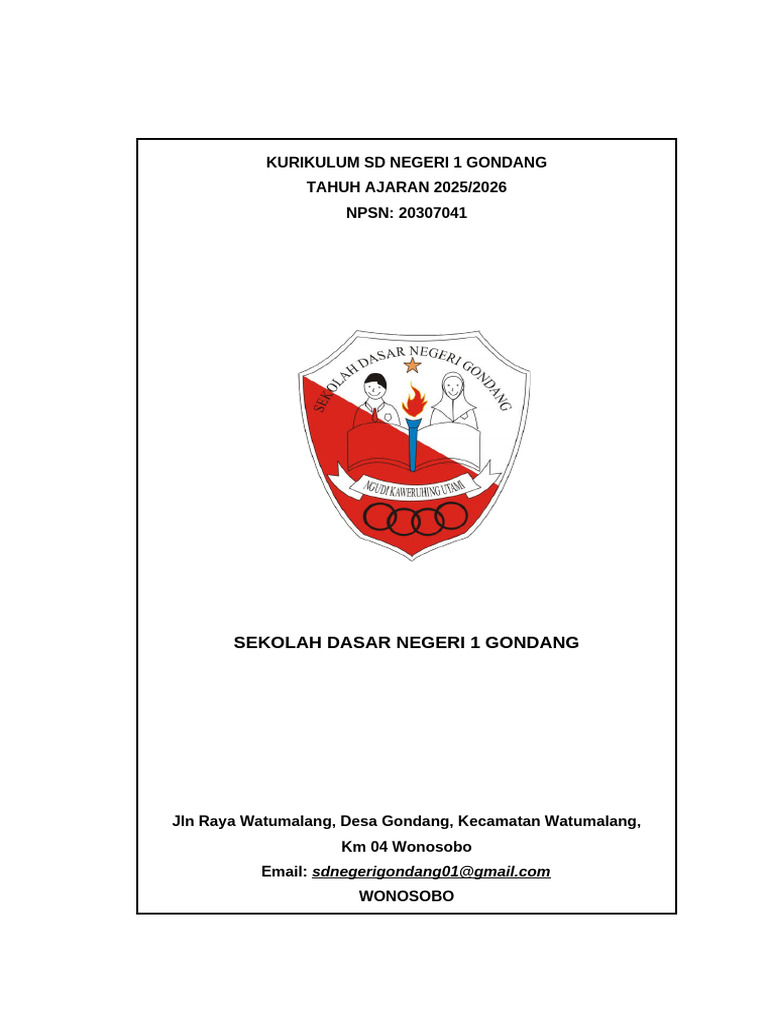 KURIKULUM SD NEGERI 1 GONDANG
TAHUH AJARAN 2025/2026
NPSN: 20307041

SEKOLAH DASAR NEGERI GONDANG

NGUDI KAWERUHING UTAMI

SEKOLAH DASAR NEGERI 1 GONDANG

Jln Raya Watumalang, Desa Gondang, Kecamatan Watumalang, Km 04 Wonosobo
Email: sdnegerigondang01@gmail.com
WONOSOBO